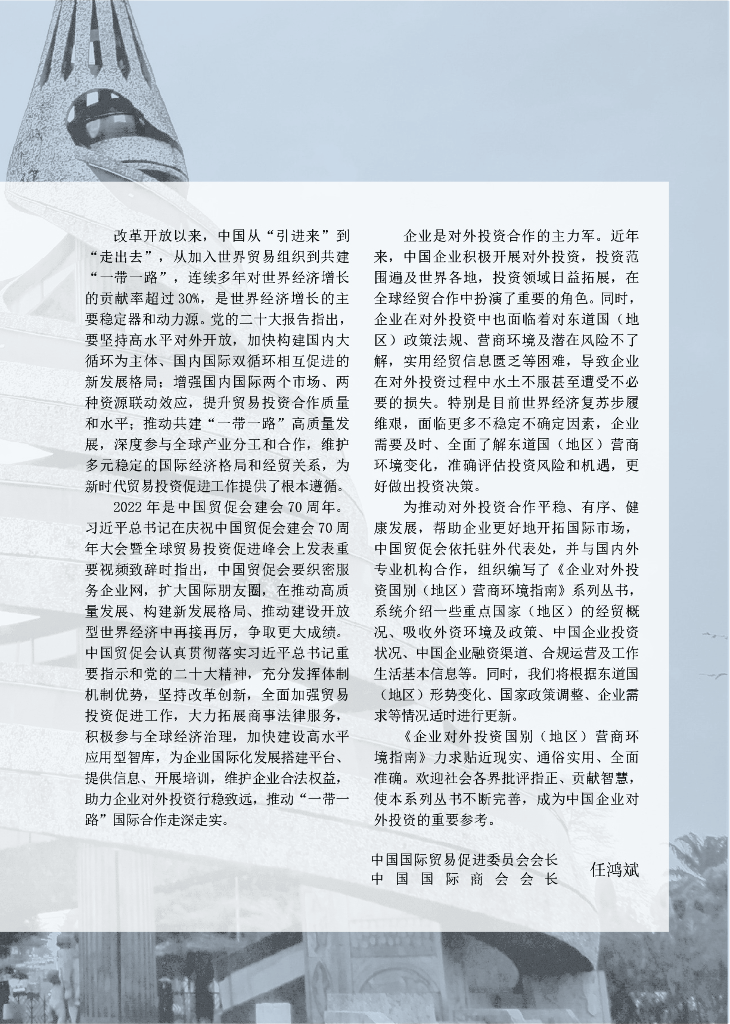 改革开放以来，中国从“引进来”到“走出去”，从加入世界贸易组织到共建“一带一路”，连续多年对世界经济增长的贡献率超过30%，是世界经济增长的主要稳定器和动力源。党的二十大报告指出，要坚持高水平对外开放，加快构建国内大循环为主体、国内国际双循环相互促进的新发展格局；增强国内国际两个市场、两种资源联动效应，提升贸易投资合作质量和水平；推动共建“一带一路”高质量发展，深度参与全球产业分工和合作，维护多元稳定的国际经济格局和经贸关系，为新时代贸易投资促进工作提供了根本遵循。

2022年是中国贸促会建会70周年。习近平总书记在庆祝中国贸促会建会70周年大会暨全球贸易投资促进峰会上发表重要视频致辞时指出，中国贸促会要织密服务企业网，扩大国际朋友圈，在推动高质量发展、构建新发展格局、推动建设开放型世界经济中再接再厉，争取更大成绩。中国贸促会认真贯彻落实习近平总书记重要指示和党的二十大精神，充分发挥体制机制优势，坚持改革创新，全面加强贸易投资促进工作，大力拓展商事法律服务，积极参与全球经济治理，加快建设高水平应用型智库，为企业国际化发展搭建平台、提供信息、开展培训，维护企业合法权益，助力企业对外投资行稳致远，推动“一带一路”国际合作走深走实。

企业是对外投资合作的主力军。近年来，中国企业积极开展对外投资，投资范围遍及世界各地，投资领域日益拓展，在全球经贸合作中扮演了重要的角色。同时，企业在对外投资中也面临着对东道国（地区）政策法规、营商环境及潜在风险不了解，实用经贸信息匮乏等困难，导致企业在对外投资过程中水土不服甚至遭受不必要的损失。特别是目前世界经济复苏步履维艰，面临更多不稳定不确定因素，企业需要及时、全面了解东道国（地区）营商环境变化，准确评估投资风险和机遇，更好做出投资决策。

为推动对外投资合作平稳、有序、健康发展，帮助企业更好地开拓国际市场，中国贸促会依托驻外代表处，并与国内外专业机构合作，组织编写了《企业对外投资国别（地区）营商环境指南》系列丛书，系统介绍一些重点国家（地区）的经贸概况、吸收外资环境及政策、中国企业投资状况、中国企业融资渠道、合规运营及工作生活基本信息等。同时，我们将根据东道国（地区）形势变化、国家政策调整、企业需求等情况适时进行更新。

《企业对外投资国别（地区）营商环境指南》力求贴近现实、通俗实用、全面准确。欢迎社会各界批评指正、贡献智慧，使本系列丛书不断完善，成为中国企业对外投资的重要参考。

中国国际贸易促进委员会会长
中国国际商会会长
任鸿斌